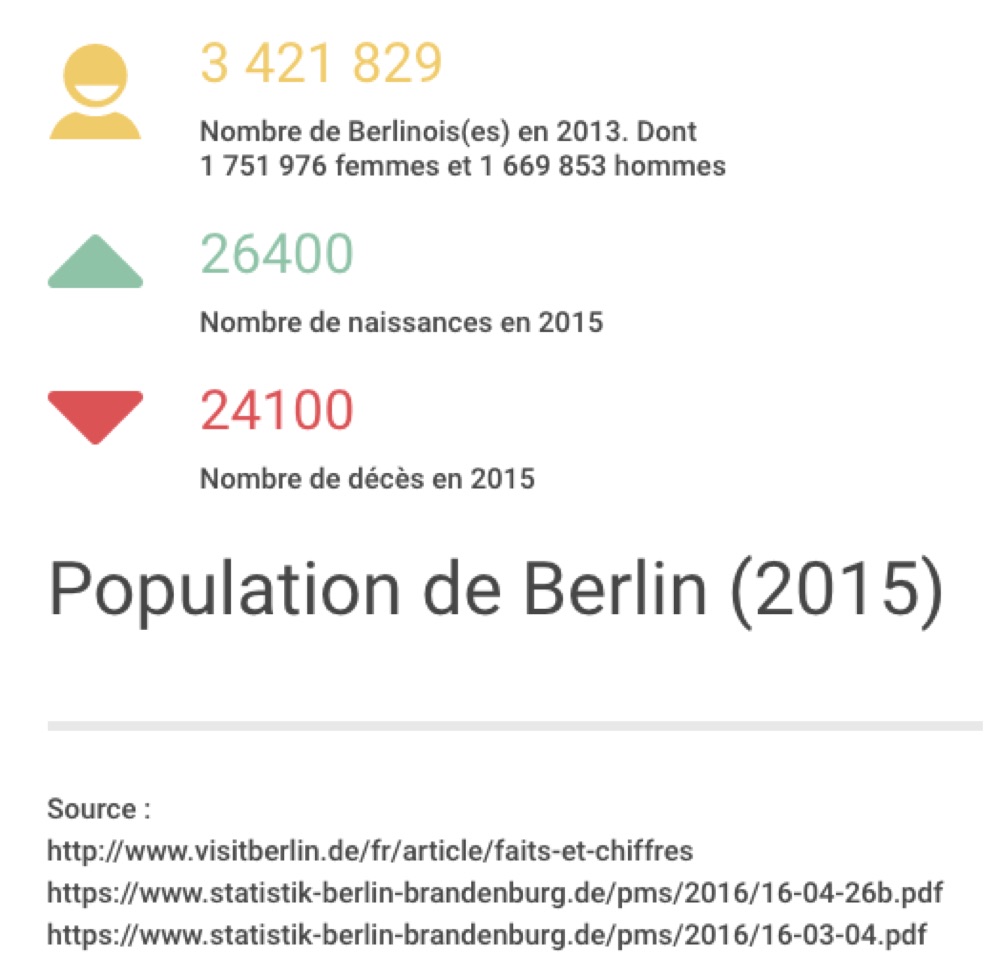 3 421 829

Nombre de Berlinois(es) en 2013. Dont 1 751 976 femmes et 1 669 853 hommes

26400

Nombre de naissances en 2015

24100

Nombre de décès en 2015

Population de Berlin (2015)

Source :
http://www.visitberlin.de/fr/article/faits-et-chiffres
https://www.statistik-berlin-brandenburg.de/pms/2016/16-04-26b.pdf
https://www.statistik-berlin-brandenburg.de/pms/2016/16-03-04.pdf